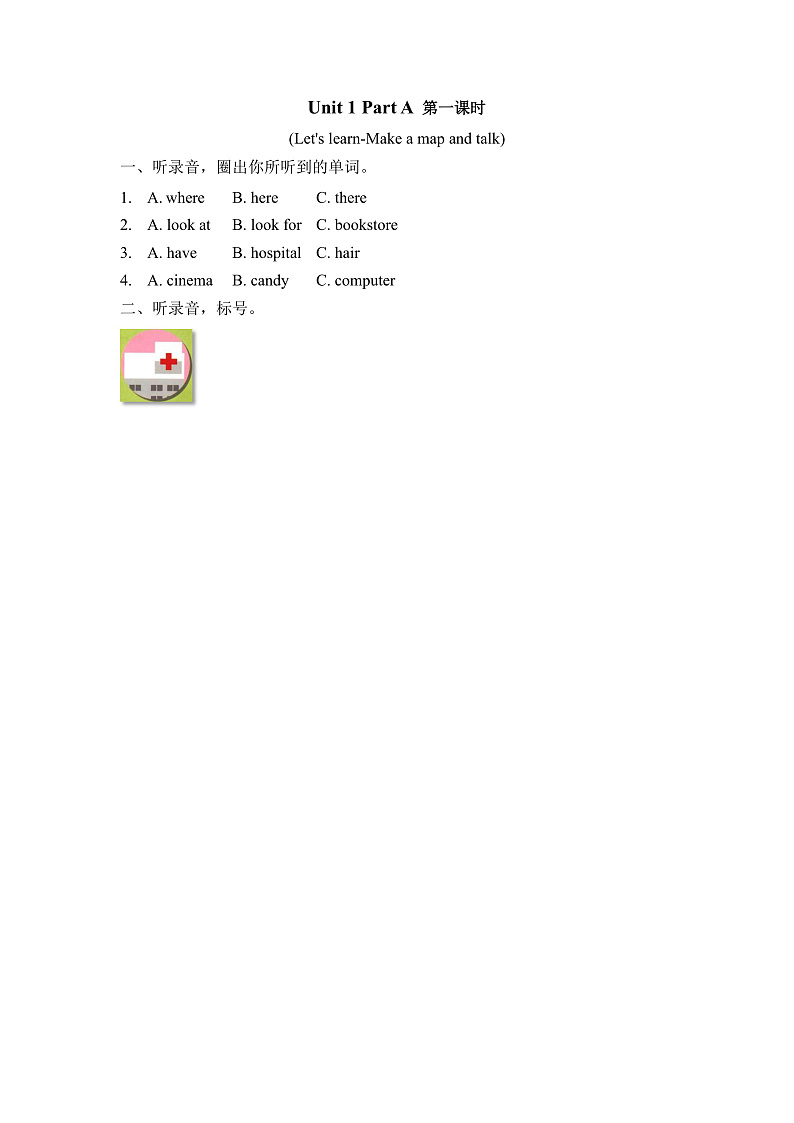 Unit 1 Part A 第一课时

(Let's learn-Make a map and talk)

一、听录音，圈出你所听到的单词。

1. A. where B. here C. there
2. A. look at B. look for C. bookstore
3. A. have B. hospital C. hair
4. A. cinema B. candy C. computer

二、听录音，标号。